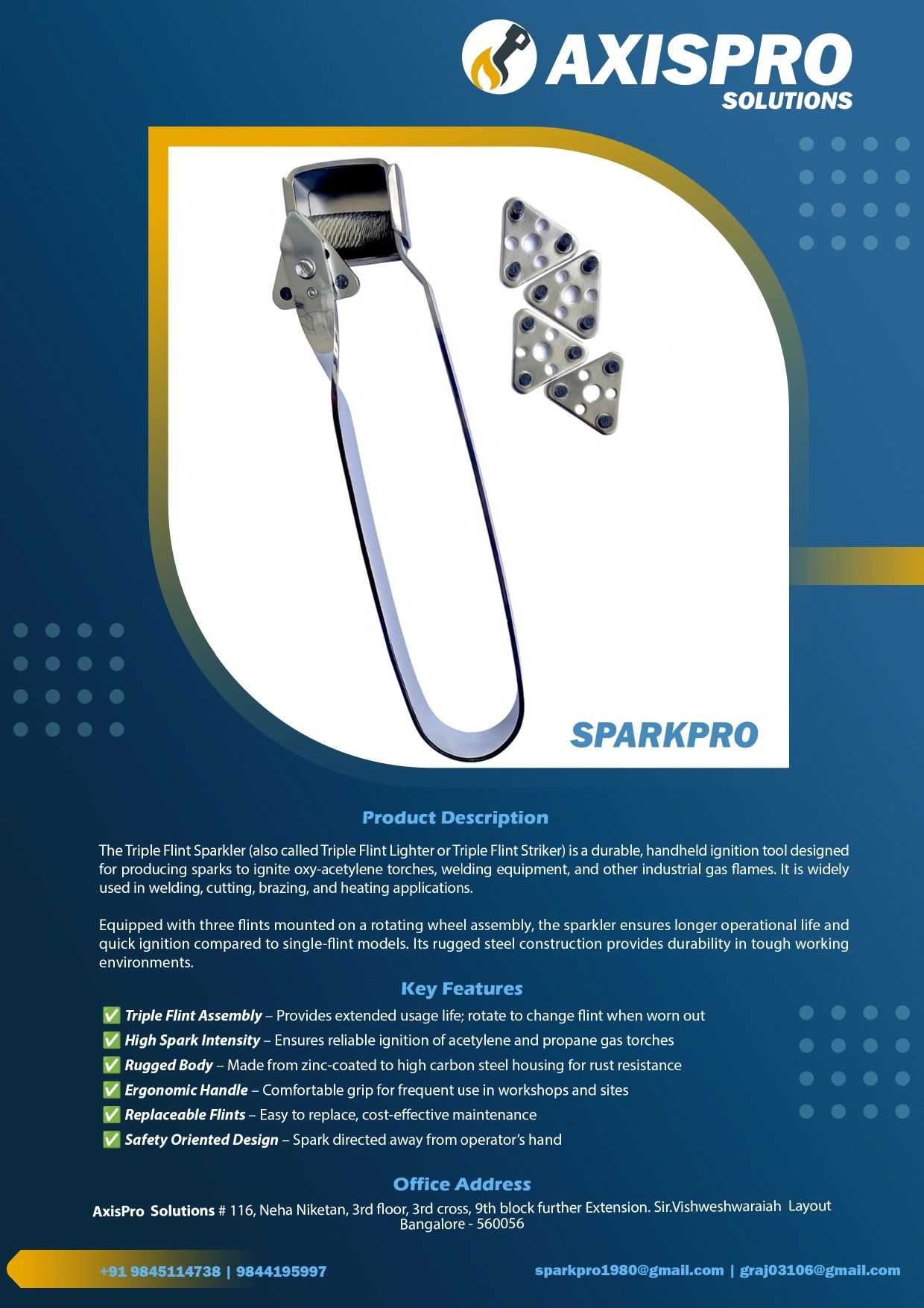 AXISPRO
SOLUTIONS

SPARKPRO

Product Description

The Triple Flint Sparkler (also called Triple Flint Lighter or Triple Flint Striker) is a durable, handheld ignition tool designed for producing sparks to ignite oxy-acetylene torches, welding equipment, and other industrial gas flames. It is widely used in welding, cutting, brazing, and heating applications.

Equipped with three flints mounted on a rotating wheel assembly, the sparkler ensures longer operational life and quick ignition compared to single-flint models. Its rugged steel construction provides durability in tough working environments.

Key Features

✅ Triple Flint Assembly – Provides extended usage life; rotate to change flint when worn out
✅ High Spark Intensity – Ensures reliable ignition of acetylene and propane gas torches
✅ Rugged Body – Made from zinc-coated to high carbon steel housing for rust resistance
✅ Ergonomic Handle – Comfortable grip for frequent use in workshops and sites
✅ Replaceable Flints – Easy to replace, cost-effective maintenance
✅ Safety Oriented Design – Spark directed away from operator's hand

Office Address

AxisPro Solutions # 116, Neha Niketan, 3rd floor, 3rd cross, 9th block further Extension. Sir.Vishweshwaraiah Layout Bangalore - 560056

+91 9845114738 | 9844195997

sparkpro1980@gmail.com | graj03106@gmail.com